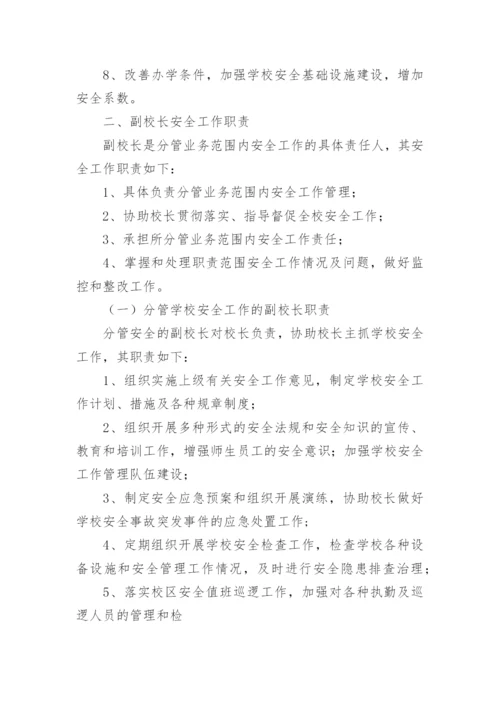 8、改善办学条件，加强学校安全基础设施建设，增加安全系数。

二、副校长安全工作职责

副校长是分管业务范围内安全工作的具体责任人，其安全工作职责如下：

1、具体负责分管业务范围内安全工作管理；

2、协助校长贯彻落实、指导督促全校安全工作；

3、承担所分管业务范围内安全工作责任；

4、掌握和处理职责范围安全工作情况及问题，做好监控和整改工作。

（一）分管学校安全工作的副校长职责

分管安全的副校长对校长负责，协助校长主抓学校安全工作，其职责如下：

1、组织实施上级有关安全工作意见，制定学校安全工作计划、措施及各种规章制度；

2、组织开展多种形式的安全法规和安全知识的宣传、教育和培训工作，增强师生员工的安全意识；加强学校安全工作管理队伍建设；

3、制定安全应急预案和组织开展演练，协助校长做好学校安全事故突发事件的应急处置工作；

4、定期组织开展学校安全检查工作，检查学校各种设备设施和安全管理工作情况，及时进行安全隐患排查治理；

5、落实校区安全值班巡逻工作，加强对各种执勤及巡逻人员的管理和检